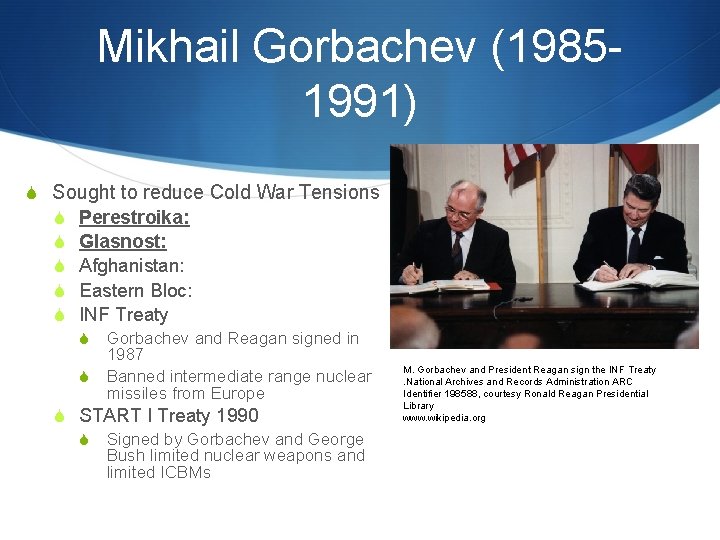 Mikhail Gorbachev (1985-1991)

Sought to reduce Cold War Tensions
Perestroika:
Glasnost:
Afghanistan:
Eastern Bloc:
INF Treaty
Gorbachev and Reagan signed in 1987
Banned intermediate range nuclear missiles from Europe
START I Treaty 1990
Signed by Gorbachev and George Bush limited nuclear weapons and limited ICBMs

M. Gorbachev and President Reagan sign the INF Treaty .National Archives and Records Administration ARC Identifier 198588, courtesy Ronald Reagan Presidential Library
www.wikipedia.org